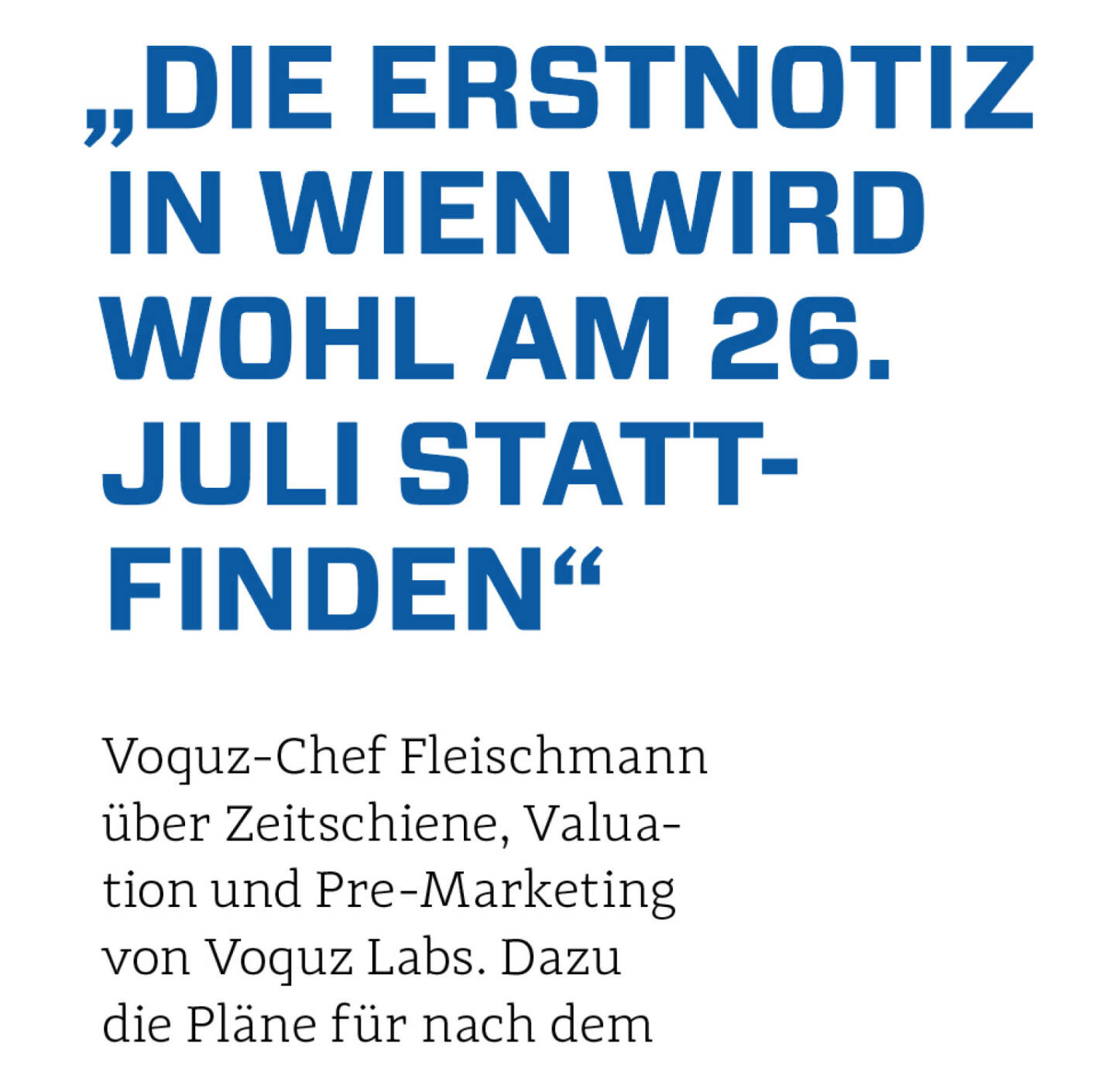 „DIE ERSTNOTIZ IN WIEN WIRD WOHL AM 26. JULI STATTFINDEN“

Voquz-Chef Fleischmann über Zeitschiene, Valuation und Pre-Marketing von Voquz Labs. Dazu die Pläne für nach dem